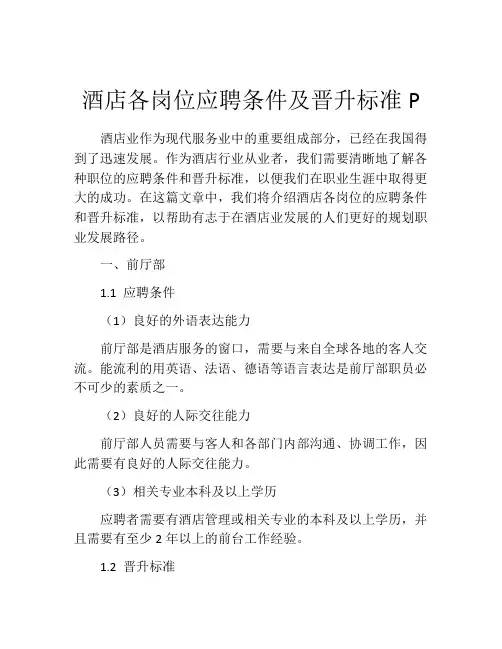 酒店各岗位应聘条件及晋升标准 P

酒店业作为现代服务业中的重要组成部分，已经在我国得到了迅速发展。作为酒店行业从业者，我们需要清晰地了解各种职位的应聘条件和晋升标准，以便我们在职业生涯中取得更大的成功。在这篇文章中，我们将介绍酒店各岗位的应聘条件和晋升标准，以帮助有志于在酒店业发展的人们更好的规划职业发展路径。

一、前厅部

1.1 应聘条件

（1）良好的外语表达能力

前厅部是酒店服务的窗口，需要与来自全球各地的客人交流。能流利的用英语、法语、德语等语言表达是前厅部职员必不可少的素质之一。

（2）良好的人际交往能力

前厅部人员需要与客人和各部门内部沟通、协调工作，因此需要有良好的人际交往能力。

（3）相关专业本科及以上学历

应聘者需要有酒店管理或相关专业的本科及以上学历，并且需要有至少 2 年以上的前台工作经验。

1.2 晋升标准